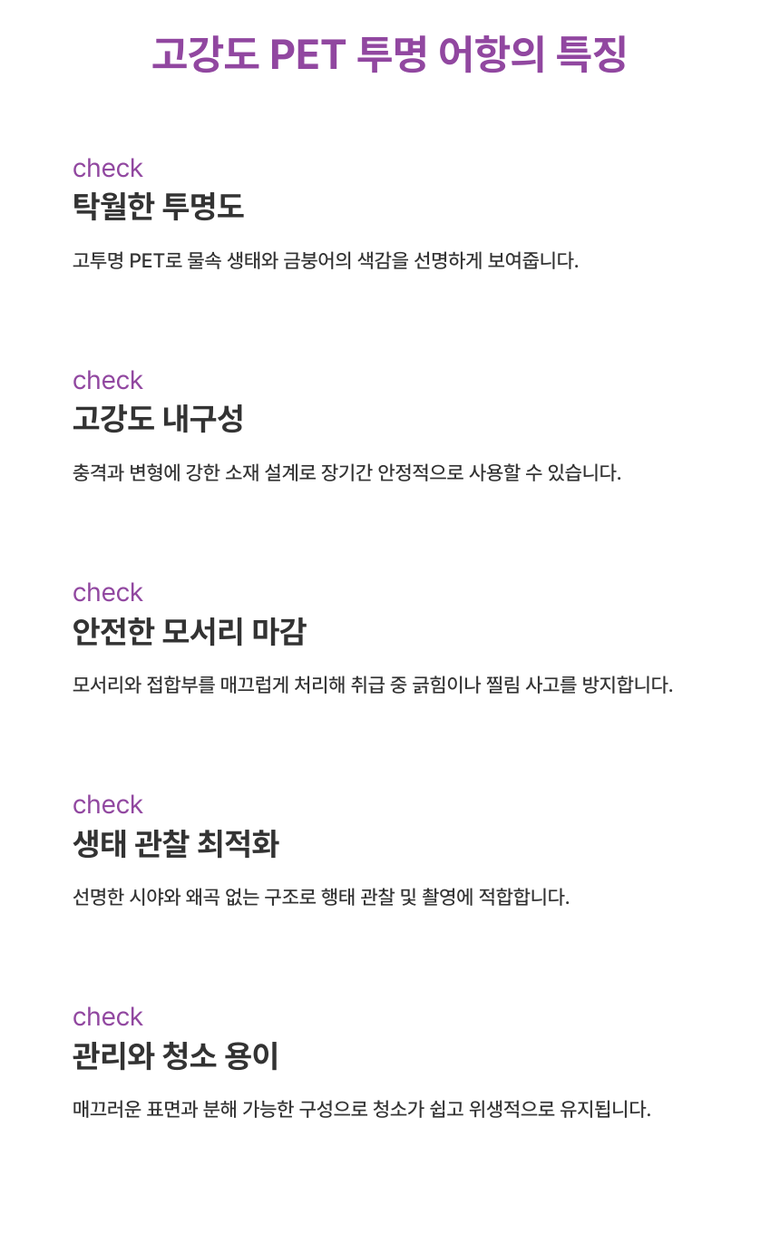 고강도 PET 투명 어항의 특징

check
탁월한 투명도

고투명 PET로 물속 생태와 금붕어의 색감을 선명하게 보여줍니다.

check
고강도 내구성

충격과 변형에 강한 소재 설계로 장기간 안정적으로 사용할 수 있습니다.

check
안전한 모서리 마감

모서리와 접합부를 매끄럽게 처리해 취급 중 긁힘이나 찔림 사고를 방지합니다.

check
생태 관찰 최적화

선명한 시야와 왜곡 없는 구조로 행태 관찰 및 촬영에 적합합니다.

check
관리와 청소 용이

매끄러운 표면과 분해 가능한 구성으로 청소가 쉽고 위생적으로 유지됩니다.